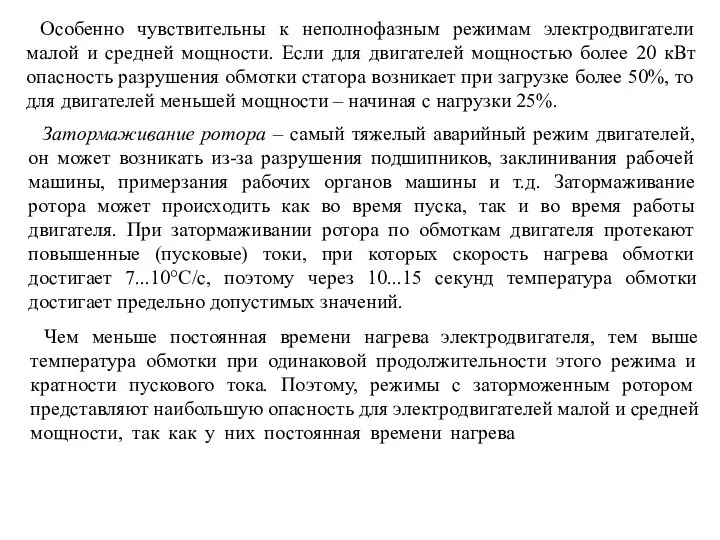 Особенно чувствительны к неполнофазным режимам электродвигатели малой и средней мощности. Если для двигателей мощностью более 20 кВт опасность разрушения обмотки статора возникает при загрузке более 50%, то для двигателей меньшей мощности – начиная с нагрузки 25%.

Затормаживание ротора – самый тяжелый аварийный режим двигателей, он может возникать из-за разрушения подшипников, заклинивания рабочей машины, примерзания рабочих органов машины и т.д. Затормаживание ротора может происходить как во время пуска, так и во время работы двигателя. При затормаживании ротора по обмоткам двигателя протекают повышенные (пусковые) токи, при которых скорость нагрева обмотки достигает 7...10°С/с, поэтому через 10...15 секунд температура обмотки достигает предельно допустимых значений.

Чем меньше постоянная времени нагрева электродвигателя, тем выше температура обмотки при одинаковой продолжительности этого режима и кратности пускового тока. Поэтому, режимы с заторможенным ротором представляют наибольшую опасность для электродвигателей малой и средней мощности, так как у них постоянная времени нагрева